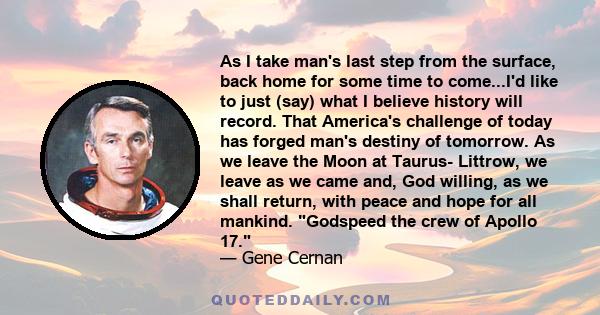 As I take man's last step from the surface, back home for some time to come...I'd like to just (say) what I believe history will record. That America's challenge of today has forged man's destiny of tomorrow. As we leave the Moon at Taurus- Littrow, we leave as we came and, God willing, as we shall return, with peace and hope for all mankind. "Godspeed the crew of Apollo 17."
— Gene Cernan

QUOTEDDAILY.COM